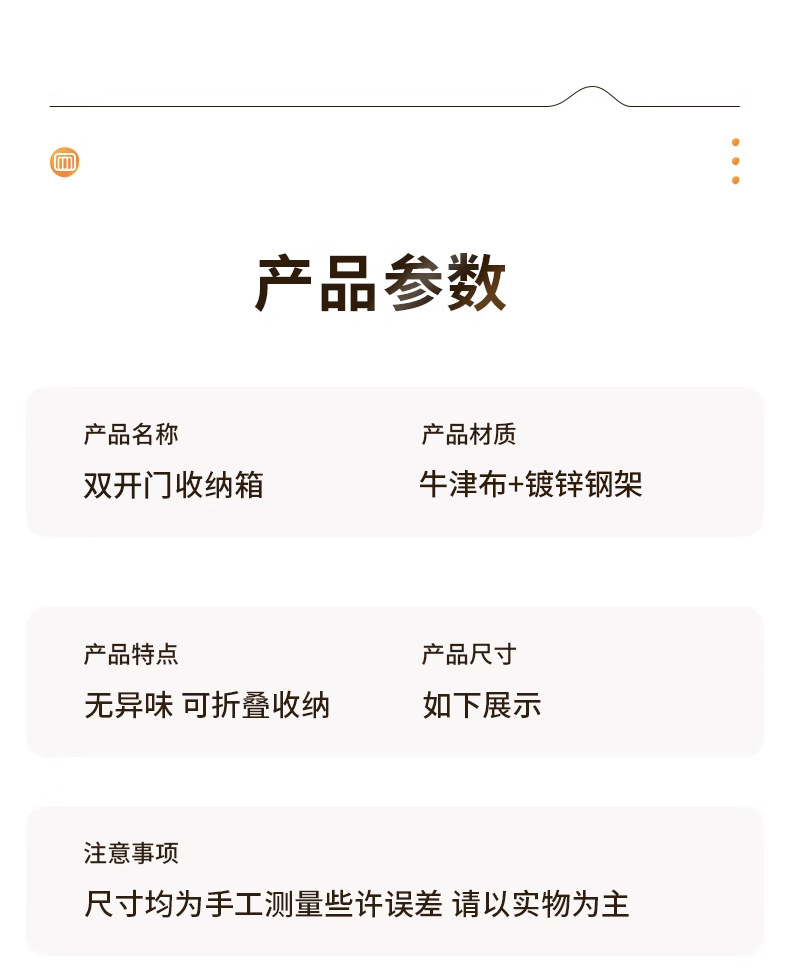 产品参数

产品名称
双开门收纳箱

产品材质
牛津布+镀锌钢架

产品特点
无异味 可折叠收纳

产品尺寸
如下展示

注意事项
尺寸均为手工测量些许误差 请以实物为主